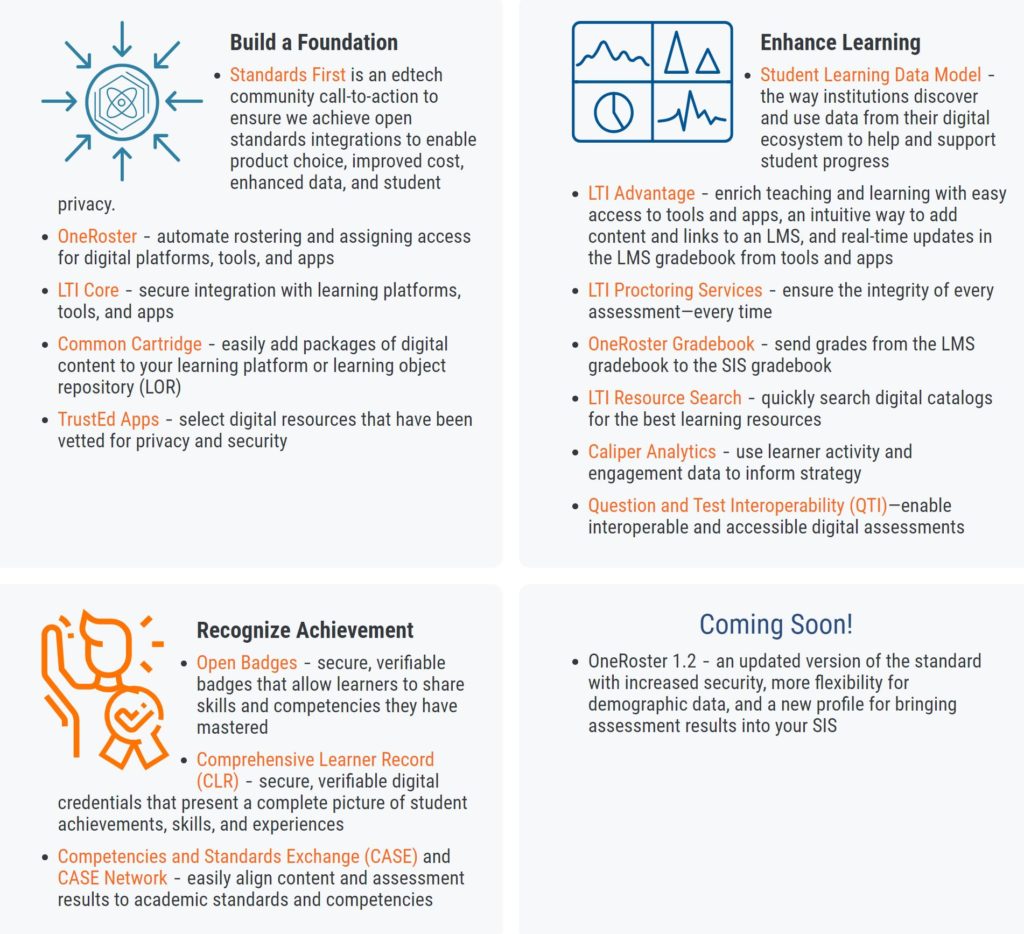 Build a Foundation

• Standards First is an edtech community call-to-action to ensure we achieve open standards integrations to enable product choice, improved cost, enhanced data, and student privacy.

• OneRoster - automate rostering and assigning access for digital platforms, tools, and apps

• LTI Core - secure integration with learning platforms, tools, and apps

• Common Cartridge - easily add packages of digital content to your learning platform or learning object repository (LOR)

• TrustEd Apps - select digital resources that have been vetted for privacy and security

Enhance Learning

• Student Learning Data Model - the way institutions discover and use data from their digital ecosystem to help and support student progress

• LTI Advantage - enrich teaching and learning with easy access to tools and apps, an intuitive way to add content and links to an LMS, and real-time updates in the LMS gradebook from tools and apps

• LTI Proctoring Services - ensure the integrity of every assessment—every time

• OneRoster Gradebook - send grades from the LMS gradebook to the SIS gradebook

• LTI Resource Search - quickly search digital catalogs for the best learning resources

• Caliper Analytics - use learner activity and engagement data to inform strategy

• Question and Test Interoperability (QTI)—enable interoperable and accessible digital assessments

Recognize Achievement

• Open Badges - secure, verifiable badges that allow learners to share skills and competencies they have mastered

• Comprehensive Learner Record (CLR) - secure, verifiable digital credentials that present a complete picture of student achievements, skills, and experiences

• Competencies and Standards Exchange (CASE) and CASE Network - easily align content and assessment results to academic standards and competencies

Coming Soon!

• OneRoster 1.2 - an updated version of the standard with increased security, more flexibility for demographic data, and a new profile for bringing assessment results into your SIS